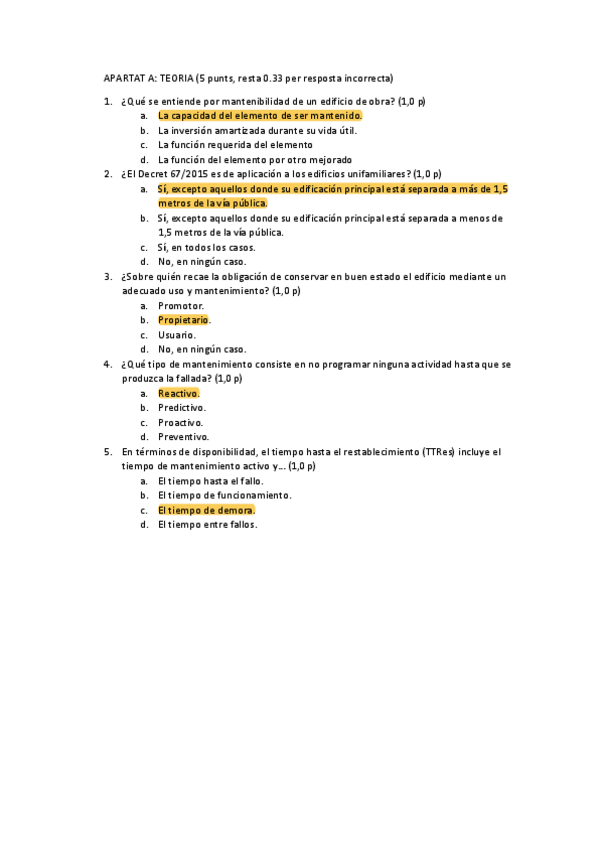 APARTAT A: TEORIA (5 punts, resta 0.33 per resposta incorrecta)

1. ¿Qué se entiende por mantenibilidad de un edificio de obra? (1,0 p)
a. La capacidad del elemento de ser mantenido.
b. La inversión amartizada durante su vida útil.
c. La función requerida del elemento
d. La función del elemento por otro mejorado

2. ¿El Decret 67/2015 es de aplicación a los edificios unifamiliares? (1,0 p)
a. Sí, excepto aquellos donde su edificación principal está separada a más de 1,5 metros de la vía pública.
b. Sí, excepto aquellos donde su edificación principal está separada a menos de 1,5 metros de la vía pública.
c. Sí, en todos los casos.
d. No, en ningún caso.

3. ¿Sobre quién recae la obligación de conservar en buen estado el edificio mediante un adecuado uso y mantenimiento? (1,0 p)
a. Promotor.
b. Propietario.
c. Usuario.
d. No, en ningún caso.

4. ¿Qué tipo de mantenimiento consiste en no programar ninguna actividad hasta que se produzca la fallada? (1,0 p)
a. Reactivo.
b. Predictivo.
c. Proactivo.
d. Preventivo.

5. En términos de disponibilidad, el tiempo hasta el restablecimiento (TTRes) incluye el tiempo de mantenimiento activo y… (1,0 p)
a. El tiempo hasta el fallo.
b. El tiempo de funcionamiento.
c. El tiempo de demora.
d. El tiempo entre fallos.